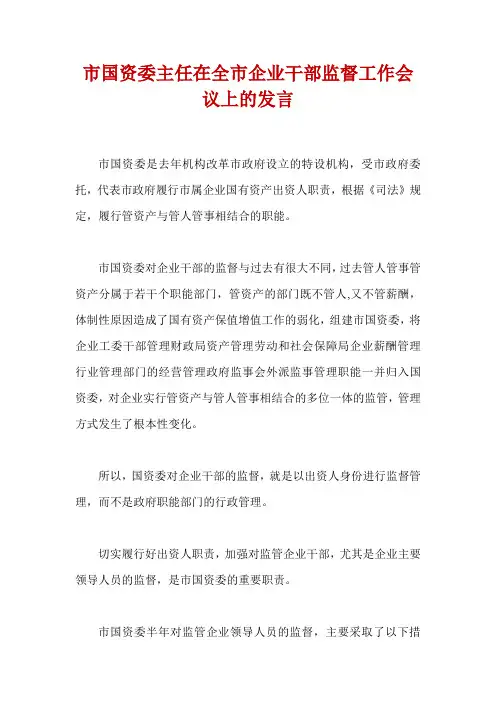 市国资委主任在全市企业干部监督工作会议上的发言

市国资委是去年机构改革市政府设立的特设机构，受市政府委托，代表市政府履行市属企业国有资产出资人职责，根据《司法》规定，履行管资产与管人管事相结合的职能。

市国资委对企业干部的监督与过去有很大不同，过去管人管事管资产分属于若干个职能部门，管资产的部门既不管人,又不管薪酬，体制性原因造成了国有资产保值增值工作的弱化，组建市国资委，将企业工委干部管理财政局资产管理劳动和社会保障局企业薪酬管理行业管理部门的经营管理政府监事会外派监事管理职能一并归入国资委，对企业实行管资产与管人管事相结合的多位一体的监管，管理方式发生了根本性变化。

所以，国资委对企业干部的监督，就是以出资人身份进行监督管理，而不是政府职能部门的行政管理。

切实履行好出资人职责，加强对监管企业干部，尤其是企业主要领导人员的监督，是市国资委的重要职责。

市国资委半年对监管企业领导人员的监督，主要采取了以下措